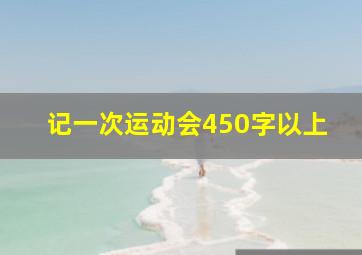 记一次运动会450字以上